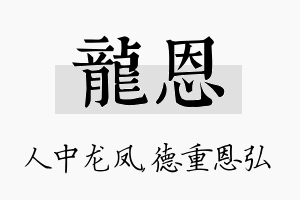 龍恩

人中龙凤，德重恩弘